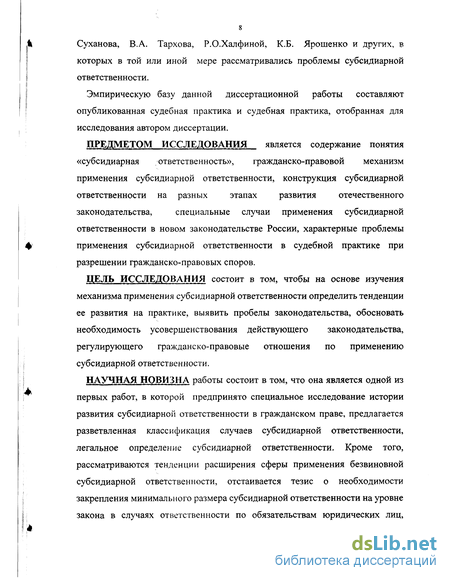 8

Суханова, В.А. Тархова, Р.О.Халфиной, К.Б. Ярошенко и других, в которых в той или иной мере рассматривались проблемы субсидиарной ответственности.

Эмпирическую базу данной диссертационной работы составляют опубликованная судебная практика и судебная практика, отобранная для исследования автором диссертации.

ПРЕДМЕТОМ ИССЛЕДОВАНИЯ является содержание понятия «субсидиарная ответственность», гражданско-правовой механизм применения субсидиарной ответственности, конструкция субсидиарной ответственности на разных этапах развития отечественного законодательства, специальные случаи применения субсидиарной ответственности в новом законодательстве России, характерные проблемы применения субсидиарной ответственности в судебной практике при разрешении гражданско-правовых споров.

ЦЕЛЬ ИССЛЕДОВАНИЯ состоит в том, чтобы на основе изучения механизма применения субсидиарной ответственности определить тенденции ее развития на практике, выявить пробелы законодательства, обосновать необходимость усовершенствования действующего законодательства, регулирующего гражданско-правовые отношения по применению субсидиарной ответственности.

НАУЧНАЯ НОВИЗНА работы состоит в том, что она является одной из первых работ, в которой предпринято специальное исследование истории развития субсидиарной ответственности в гражданском праве, предлагается разветвленная классификация случаев субсидиарной ответственности, легальное определение субсидиарной ответственности. Кроме того, рассматриваются тенденции расширения сферы применения безвиновной субсидиарной ответственности, отстаивается тезис о необходимости закрепления минимального размера субсидиарной ответственности на уровне закона в случаях ответственности по обязательствам юридических лиц,

dsLib.net
библиотека диссертаций